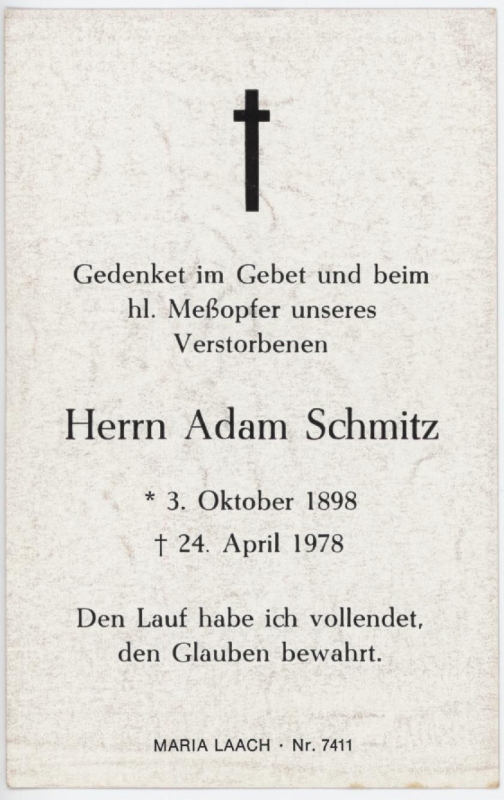 Gedenket im Gebet und beim hl. Meßopfer unseres Verstorbenen

Herrn Adam Schmitz

* 3. Oktober 1898

† 24. April 1978

Den Lauf habe ich vollendet, den Glauben bewahrt.

MARIA LAACH · Nr. 7411